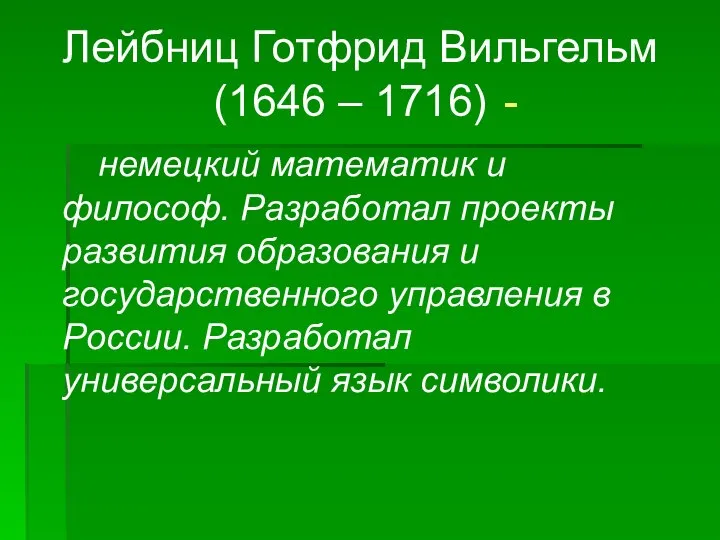 Лейбниц Готфрид Вильгельм (1646 – 1716) -

немецкий математик и философ. Разработал проекты развития образования и государственного управления в России. Разработал универсальный язык символики.